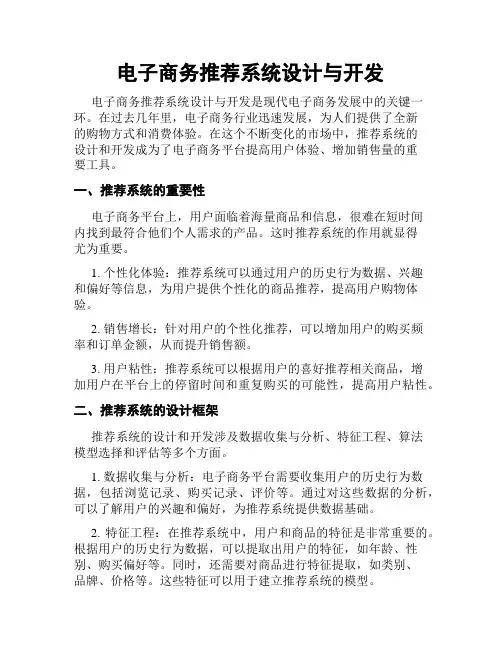 电子商务推荐系统设计与开发

电子商务推荐系统设计与开发是现代电子商务发展中的关键一环。在过去几年里，电子商务行业迅速发展，为人们提供了全新的购物方式和消费体验。在这个不断变化的市场中，推荐系统的设计和开发成为了电子商务平台提高用户体验、增加销售量的重要工具。

一、推荐系统的重要性

电子商务平台上，用户面临着海量商品和信息，很难在短时间内找到最符合他们个人需求的产品。这时推荐系统的作用就显得尤为重要。

1. 个性化体验：推荐系统可以通过用户的历史行为数据、兴趣和偏好等信息，为用户提供个性化的商品推荐，提高用户购物体验。

2. 销售增长：针对用户的个性化推荐，可以增加用户的购买频率和订单金额，从而提升销售额。

3. 用户粘性：推荐系统可以根据用户的喜好推荐相关商品，增加用户在平台上的停留时间和重复购买的可能性，提高用户粘性。

二、推荐系统的设计框架

推荐系统的设计和开发涉及数据收集与分析、特征工程、算法模型选择和评估等多个方面。

1. 数据收集与分析：电子商务平台需要收集用户的历史行为数据，包括浏览记录、购买记录、评价等。通过对这些数据的分析，可以了解用户的兴趣和偏好，为推荐系统提供数据基础。

2. 特征工程：在推荐系统中，用户和商品的特征是非常重要的。根据用户的历史行为数据，可以提取出用户的特征，如年龄、性别、购买偏好等。同时，还需要对商品进行特征提取，如类别、品牌、价格等。这些特征可以用于建立推荐系统的模型。